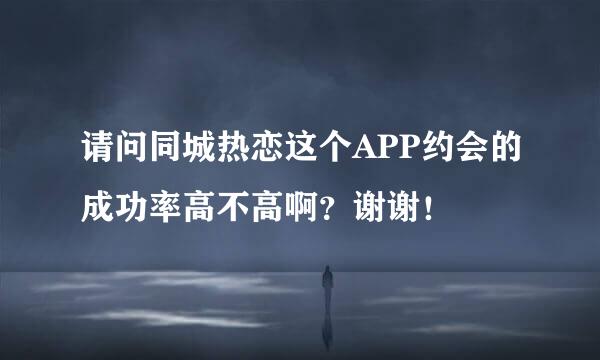 请问同城热恋这个APP约会的成功率高不高啊？谢谢！